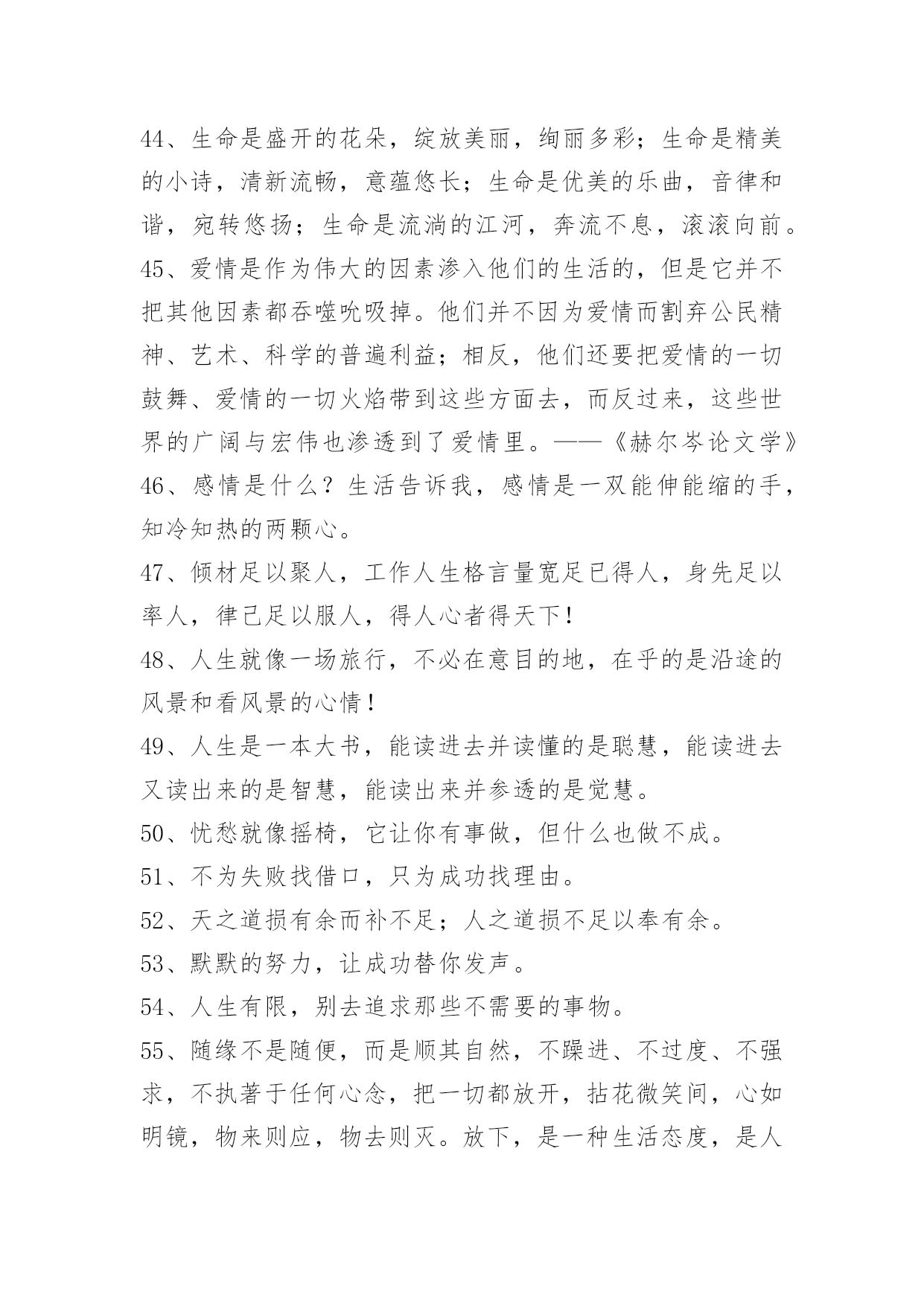 44、生命是盛开的花朵，绽放美丽，绚丽多彩；生命是精美的小诗，清新流畅，意蕴悠长；生命是优美的乐曲，音律和谐，宛转悠扬；生命是流淌的江河，奔流不息，滚滚向前。

45、爱情是作为伟大的因素渗入他们的生活的，但是它并不把其他因素都吞噬吮吸掉。他们并不因为爱情而割弃公民精神、艺术、科学的普遍利益；相反，他们还要把爱情的一切鼓舞、爱情的一切火焰带到这些方面去，而反过来，这些世界的广阔与宏伟也渗透到了爱情里。——《赫尔岑论文学》

46、感情是什么？生活告诉我，感情是一双能伸能缩的手，知冷知热的两颗心。

47、倾材足以聚人，工作人生格言量宽足已得人，身先足以率人，律己足以服人，得人心者得天下！

48、人生就像一场旅行，不必在意目的地，在乎的是沿途的风景和看风景的心情！

49、人生是一本大书，能读进去并读懂的是聪慧，能读进去又读出来的是智慧，能读出来并参透的是觉慧。

50、忧愁就像摇椅，它让你有事做，但什么也做不成。

51、不为失败找借口，只为成功找理由。

52、天之道损有余而补不足；人之道损不足以奉有余。

53、默默的努力，让成功替你发声。

54、人生有限，别去追求那些不需要的事物。

55、随缘不是随便，而是顺其自然，不躁进、不过度、不强求，不执著于任何心念，把一切都放开，拈花微笑间，心如明镜，物来则应，物去则灭。放下，是一种生活态度，是人